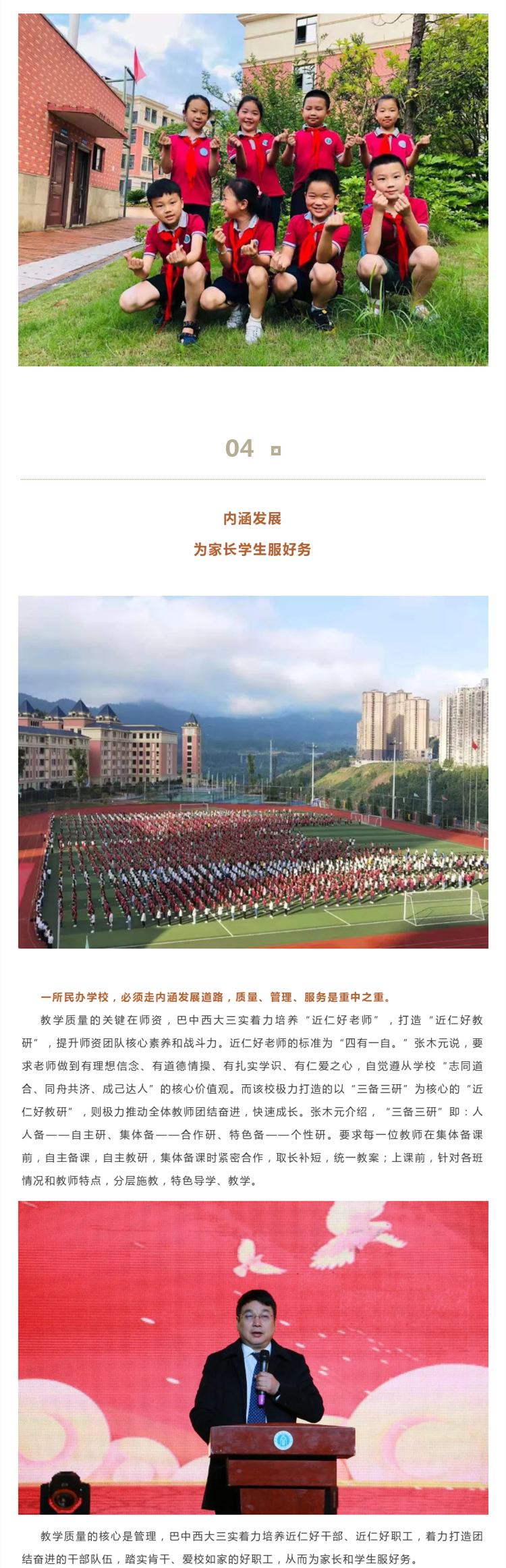 04

内涵发展

为家长学生服好务

一所民办学校，必须走内涵发展道路，质量、管理、服务是重中之重。

教学质量的关键在师资，巴中西大三实着力培养“近仁好老师”，打造“近仁好教研”，提升师资团队核心素养和战斗力。近仁好老师的标准为“四有一自。”张木元说，要求老师做到有理想信念、有道德情操、有扎实学识、有仁爱之心，自觉遵从学校“志同道合、同舟共济、成己达人”的核心价值观。而该校极力打造的以“三备三研”为核心的“近仁好教研”，则极力推动全体教师团结奋进，快速成长。张木元介绍，“三备三研”即：人人备——自主研、集体备——合作研、特色备——个性研。要求每一位教师在集体备课前，自主备课，自主教研，集体备课时紧密合作，取长补短，统一教案；上课前，针对各班情况和教师特点，分层施教，特色导学、教学。

教学质量的核心是管理，巴中西大三实着力培养近仁好干部、近仁好职工，着力打造团结奋进的干部队伍，踏实肯干、爱校如家的好职工，从而为家长和学生服好务。